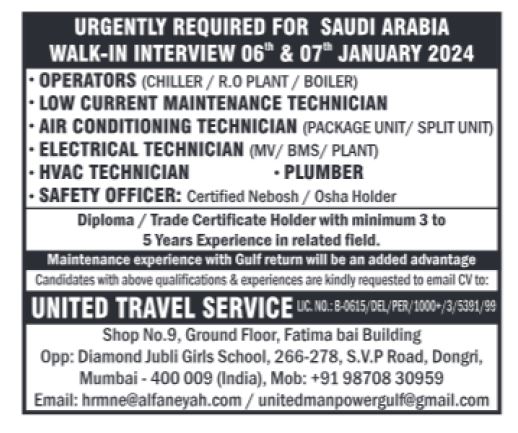 URGENTLY REQUIRED FOR SAUDI ARABIA
WALK-IN INTERVIEW 06$^{th}$ & 07$^{th}$ JANUARY 2024

· OPERATORS (CHILLER / R.O PLANT / BOILER)
· LOW CURRENT MAINTENANCE TECHNICIAN
· AIR CONDITIONING TECHNICIAN (PACKAGE UNIT/ SPLIT UNIT)
· ELECTRICAL TECHNICIAN (MV/ BMS/ PLANT)
· HVAC TECHNICIAN
· PLUMBER
· SAFETY OFFICER: Certified Nebosh / Osha Holder

Diploma / Trade Certificate Holder with minimum 3 to 5 Years Experience in related field.

Maintenance experience with Gulf return will be an added advantage

Candidates with above qualifications & experiences are kindly requested to email CV to:

UNITED TRAVEL SERVICE LIC. NO.: B-0615/DEL/PER/1000+/3/5391/99

Shop No.9, Ground Floor, Fatima bai Building
Opp: Diamond Jubli Girls School, 266-278, S.V.P Road, Dongri,
Mumbai - 400 009 (India), Mob: +91 98708 30959
Email: hrmne@alfaneyah.com / unitedmanpowergulf@gmail.com